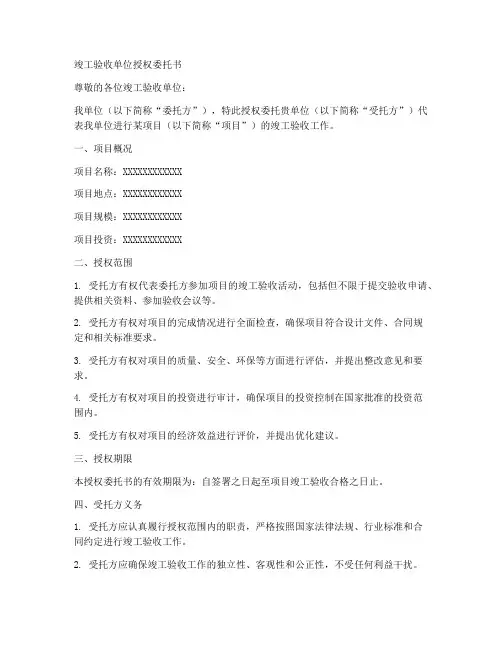 竣工验收单位授权委托书

尊敬的各位竣工验收单位：

我单位（以下简称“委托方”），特此授权委托贵单位（以下简称“受托方”）代表我单位进行某项目（以下简称“项目”）的竣工验收工作。

一、项目概况

项目名称：XXXXXXXXXXXX

项目地点：XXXXXXXXXXXX

项目规模：XXXXXXXXXXXX

项目投资：XXXXXXXXXXXX

二、授权范围

1. 受托方有权代表委托方参加项目的竣工验收活动，包括但不限于提交验收申请、提供相关资料、参加验收会议等。

2. 受托方有权对项目的完成情况进行全面检查，确保项目符合设计文件、合同规定和相关标准要求。

3. 受托方有权对项目的质量、安全、环保等方面进行评估，并提出整改意见和要求。

4. 受托方有权对项目的投资进行审计，确保项目的投资控制在国家批准的投资范围内。

5. 受托方有权对项目的经济效益进行评价，并提出优化建议。

三、授权期限

本授权委托书的有效期限为：自签署之日起至项目竣工验收合格之日止。

四、受托方义务

1. 受托方应认真履行授权范围内的职责，严格按照国家法律法规、行业标准和合同约定进行竣工验收工作。

2. 受托方应确保竣工验收工作的独立性、客观性和公正性，不受任何利益干扰。